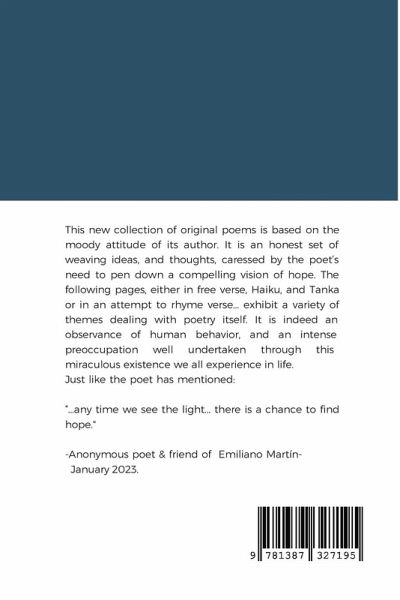 This new collection of original poems is based on the moody attitude of its author. It is an honest set of weaving ideas, and thoughts, caressed by the poet's need to pen down a compelling vision of hope. The following pages, either in free verse, Haiku, and Tanka or in an attempt to rhyme verse... exhibit a variety of themes dealing with poetry itself. It is indeed an observance of human behavior, and an intense preoccupation well undertaken through this miraculous existence we all experience in life.
Just like the poet has mentioned:

"...any time we see the light... there is a chance to find hope."

-Anonymous poet & friend of Emiliano Martín-
January 2023.

9 781387 327195